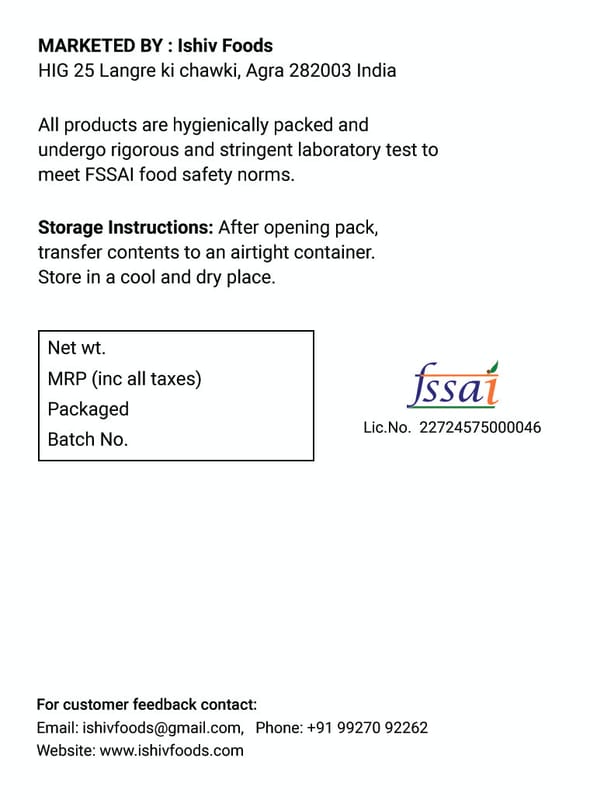 MARKETED BY : Ishiv Foods
HIG 25 Langre ki chawki, Agra 282003 India

All products are hygienically packed and undergo rigorous and stringent laboratory test to meet FSSAI food safety norms.

Storage Instructions: After opening pack, transfer contents to an airtight container. Store in a cool and dry place.

Net wt.
MRP (inc all taxes)
Packaged
Batch No.

fssai
Lic.No. 22724575000046

For customer feedback contact:
Email: ishivfoods@gmail.com, Phone: +91 99270 92262
Website: www.ishivfoods.com